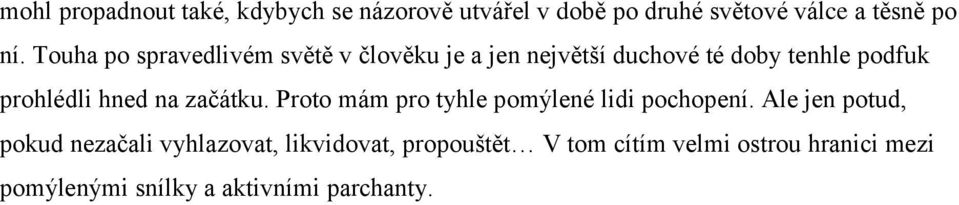 mohl propadnout také, kdybych se názorově utvářel v době po druhé světové válce a těsně po ní. Touha po spravedlivém světě v člověku je a jen největší duchové té doby tenhle podfuk prohlédli hned na začátku. Proto mám pro tyhle pomýlené lidi pochopení. Ale jen potud, pokud nezačali vyhlazovat, likvidovat, propouštět… V tom cítím velmi ostrou hranici mezi pomýlenými snílky a aktivními parchanty.